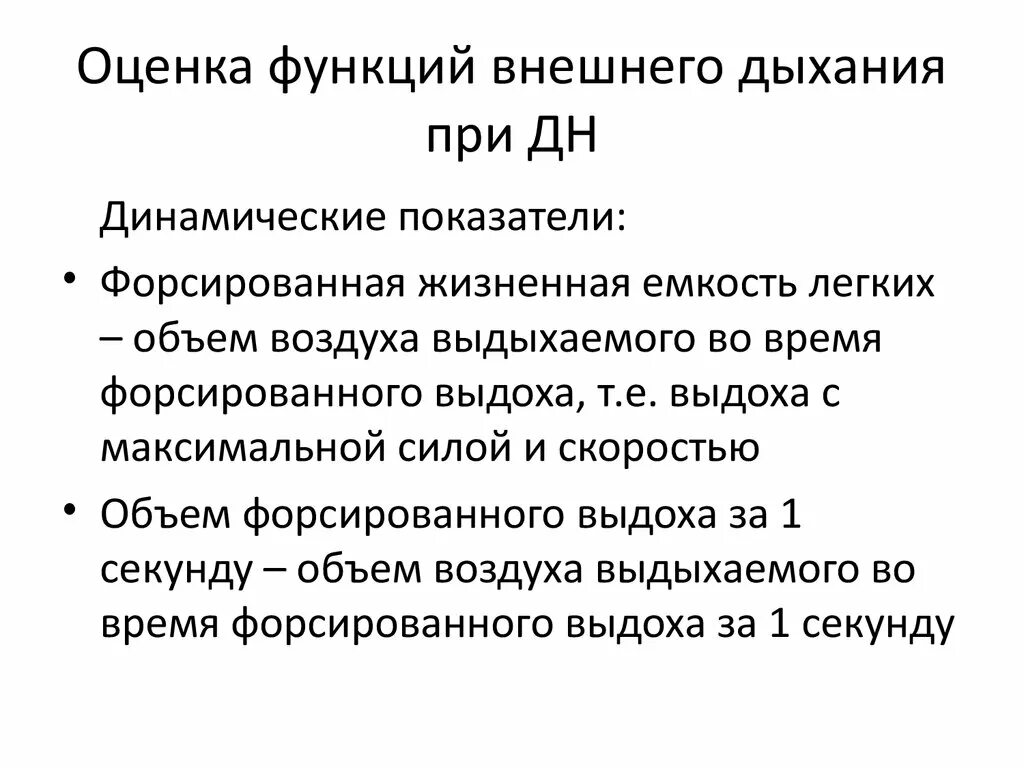 Оценка функций внешнего дыхания при ДН

Динамические показатели:

• Форсированная жизненная емкость легких – объем воздуха выдыхаемого во время форсированного выдоха, т.е. выдоха с максимальной силой и скоростью

• Объем форсированного выдоха за 1 секунду – объем воздуха выдыхаемого во время форсированного выдоха за 1 секунду